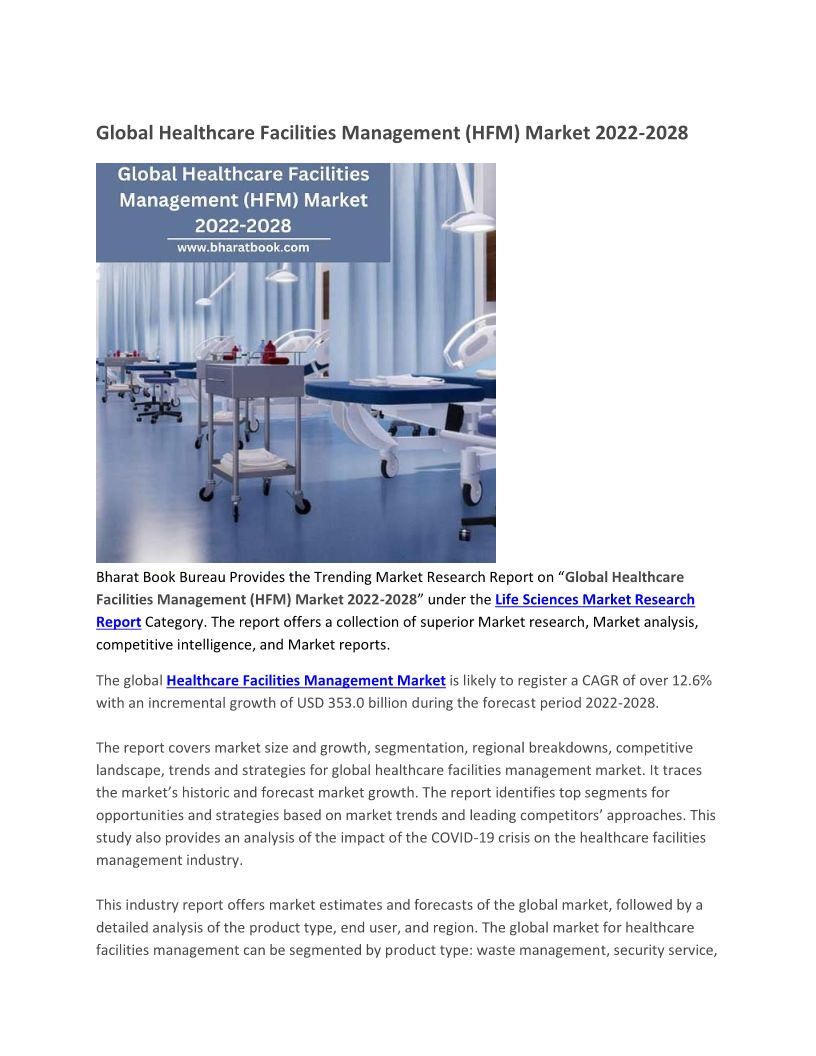 Global Healthcare Facilities Management (HFM) Market 2022-2028

Global Healthcare Facilities Management (HFM) Market 2022-2028
www.bharatbook.com

Bharat Book Bureau Provides the Trending Market Research Report on “Global Healthcare Facilities Management (HFM) Market 2022-2028” under the Life Sciences Market Research Report Category. The report offers a collection of superior Market research, Market analysis, competitive intelligence, and Market reports.

The global Healthcare Facilities Management Market is likely to register a CAGR of over 12.6% with an incremental growth of USD 353.0 billion during the forecast period 2022-2028.

The report covers market size and growth, segmentation, regional breakdowns, competitive landscape, trends and strategies for global healthcare facilities management market. It traces the market’s historic and forecast market growth. The report identifies top segments for opportunities and strategies based on market trends and leading competitors’ approaches. This study also provides an analysis of the impact of the COVID-19 crisis on the healthcare facilities management industry.

This industry report offers market estimates and forecasts of the global market, followed by a detailed analysis of the product type, end user, and region. The global market for healthcare facilities management can be segmented by product type: waste management, security service,